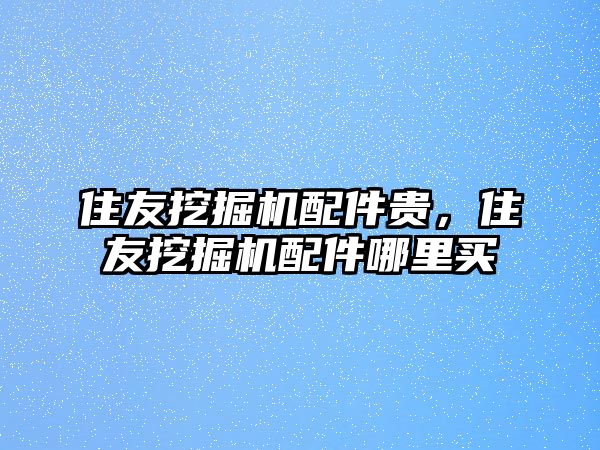 住友挖掘机配件贵，住友挖掘机配件哪里买